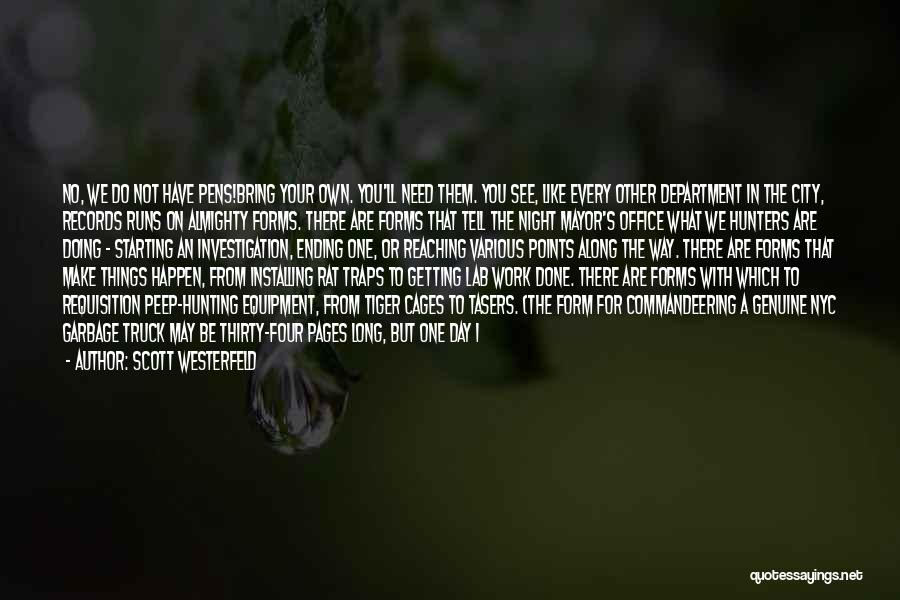 NO, WE DO NOT HAVE PENS!BRING YOUR OWN. YOU'LL NEED THEM. YOU SEE, LIKE EVERY OTHER DEPARTMENT IN THE CITY, RECORDS RUNS ON ALMIGHTY FORMS. THERE ARE FORMS THAT TELL THE NIGHT MAYOR'S OFFICE WHAT WE HUNTERS ARE DOING - STARTING AN INVESTIGATION, ENDING ONE, OR REACHING VARIOUS POINTS ALONG THE WAY. THERE ARE FORMS THAT MAKE THINGS HAPPEN, FROM INSTALLING RAT TRAPS TO GETTING LAB WORK DONE. THERE ARE FORMS WITH WHICH TO REQUISITION PEEP-HUNTING EQUIPMENT, FROM TIGER CAGES TO TASERS. (THE FORM FOR COMMANDEERING A GENUINE NYC GARBAGE TRUCK MAY BE THIRTY-FOUR PAGES LONG, BUT ONE DAY I

- AUTHOR: SCOTT WESTERFELD

quotessayings.net